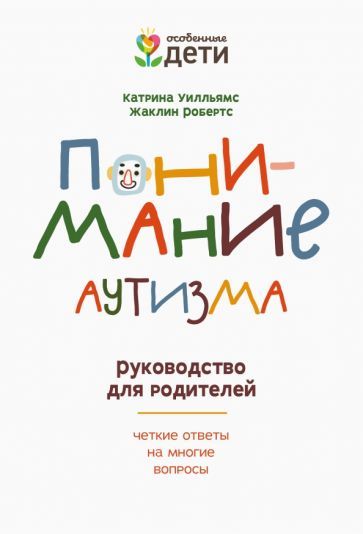 особенные
ДЕТИ

Катрина Уилльямс
Жаклин Робертс

ПОНИ-
МАНИЕ
АУТИЗМА

Руководство
для родителей

четкие ответы
на многие
вопросы